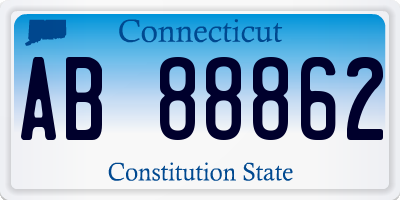 Connecticut

AB 88862

Constitution State